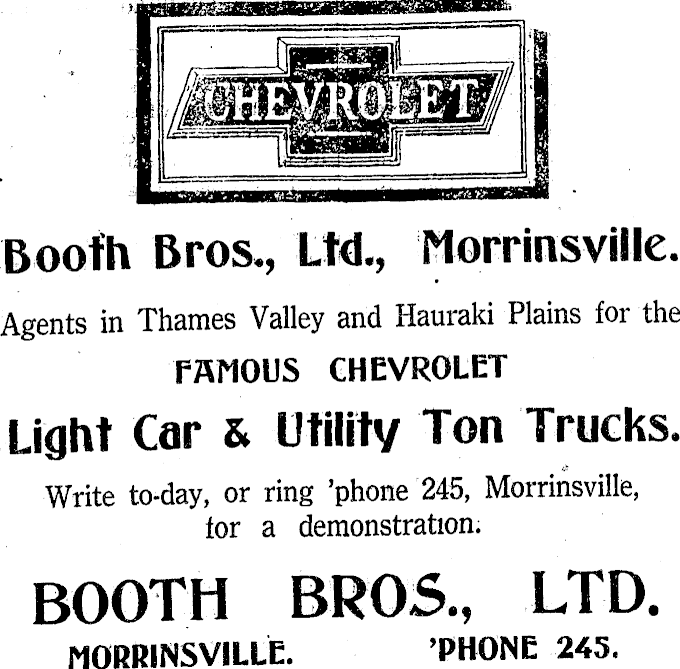 CHEVROLET

Booth Bros., Ltd., Morrinsville.

Agents in Thames Valley and Hauraki Plains for the

FAMOUS CHEVROLET

Light Car & Utility Ton Trucks.

Write to-day, or ring 'phone 245, Morrinsville, for a demonstration.

BOOTH BROS., LTD.

MORRINSVILLE. 'PHONE 245.